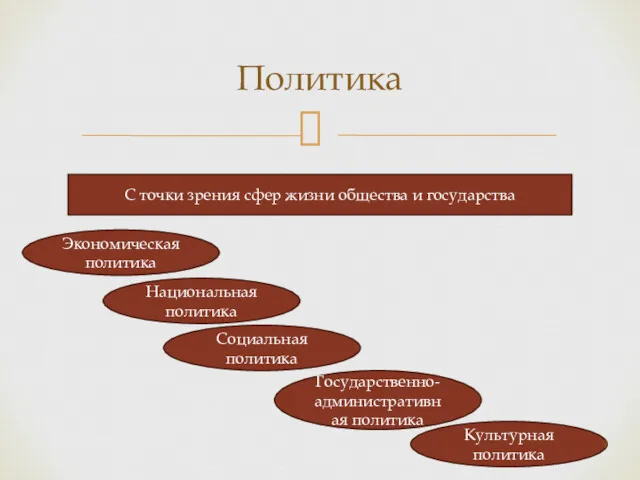 Политика

С точки зрения сфер жизни общества и государства

Экономическая политика

Национальная политика

Социальная политика

Государственно-административная политика

Культурная политика